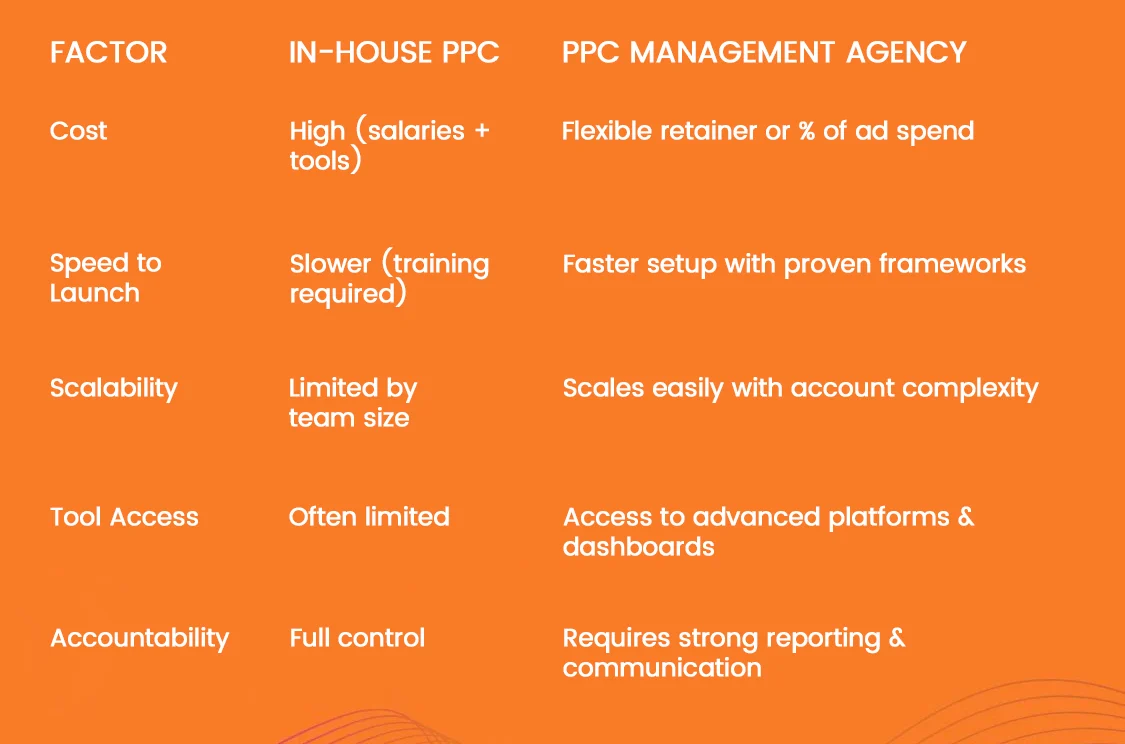 | FACTOR | IN-HOUSE PPC | PPC MANAGEMENT AGENCY |
|---|---|---|
| Cost | High (salaries + tools) | Flexible retainer or % of ad spend |
| Speed to Launch | Slower (training required) | Faster setup with proven frameworks |
| Scalability | Limited by team size | Scales easily with account complexity |
| Tool Access | Often limited | Access to advanced platforms & dashboards |
| Accountability | Full control | Requires strong reporting & communication |